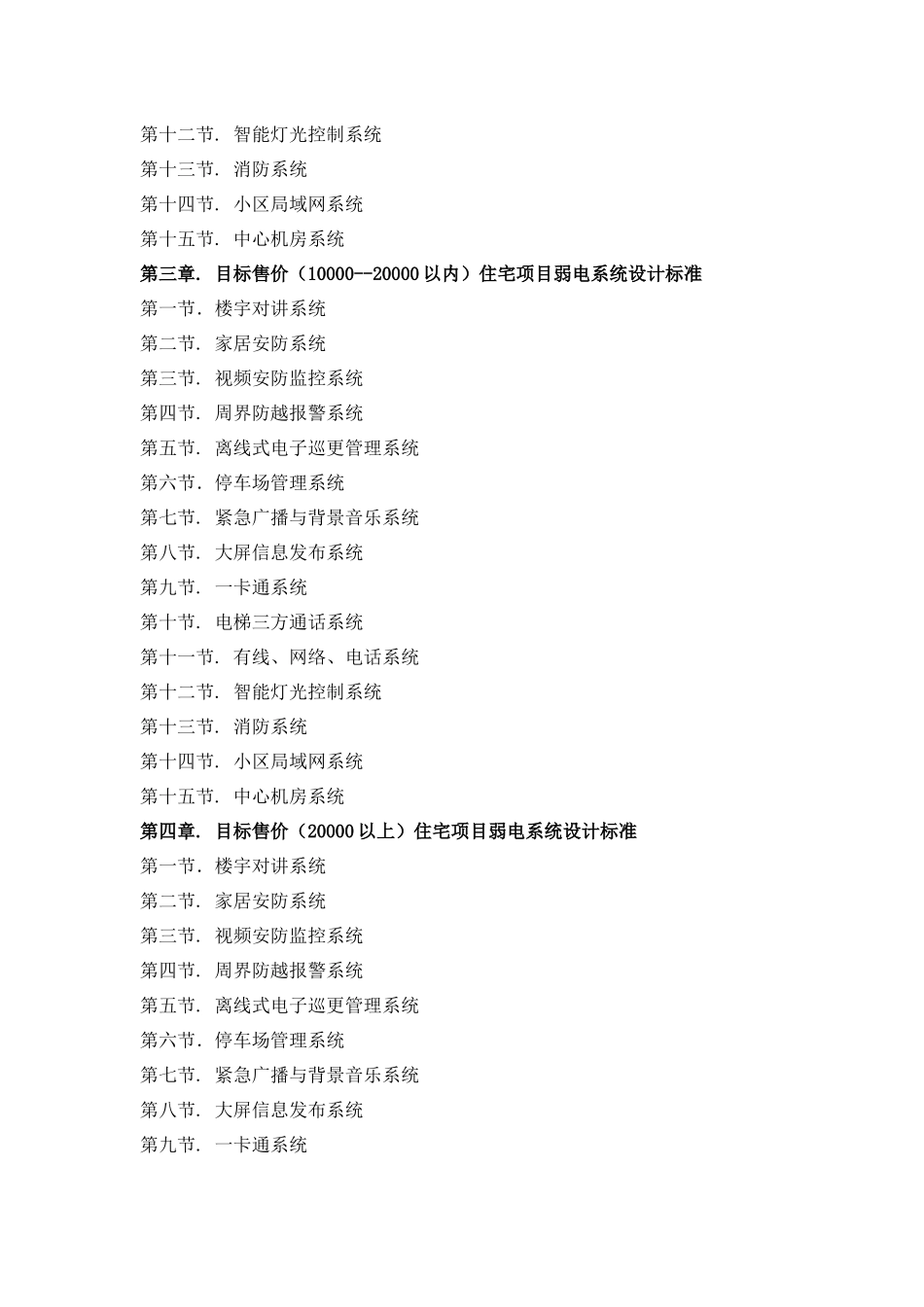 第十二节. 智能灯光控制系统

第十三节. 消防系统

第十四节. 小区局域网系统

第十五节. 中心机房系统

第三章. 目标售价（10000--20000 以内）住宅项目弱电系统设计标准

第一节. 楼宇对讲系统

第二节. 家居安防系统

第三节. 视频安防监控系统

第四节. 周界防越报警系统

第五节. 离线式电子巡更管理系统

第六节. 停车场管理系统

第七节. 紧急广播与背景音乐系统

第八节. 大屏信息发布系统

第九节. 一卡通系统

第十节. 电梯三方通话系统

第十一节. 有线、网络、电话系统

第十二节. 智能灯光控制系统

第十三节. 消防系统

第十四节. 小区局域网系统

第十五节. 中心机房系统

第四章. 目标售价（20000 以上）住宅项目弱电系统设计标准

第一节. 楼宇对讲系统

第二节. 家居安防系统

第三节. 视频安防监控系统

第四节. 周界防越报警系统

第五节. 离线式电子巡更管理系统

第六节. 停车场管理系统

第七节. 紧急广播与背景音乐系统

第八节. 大屏信息发布系统

第九节. 一卡通系统